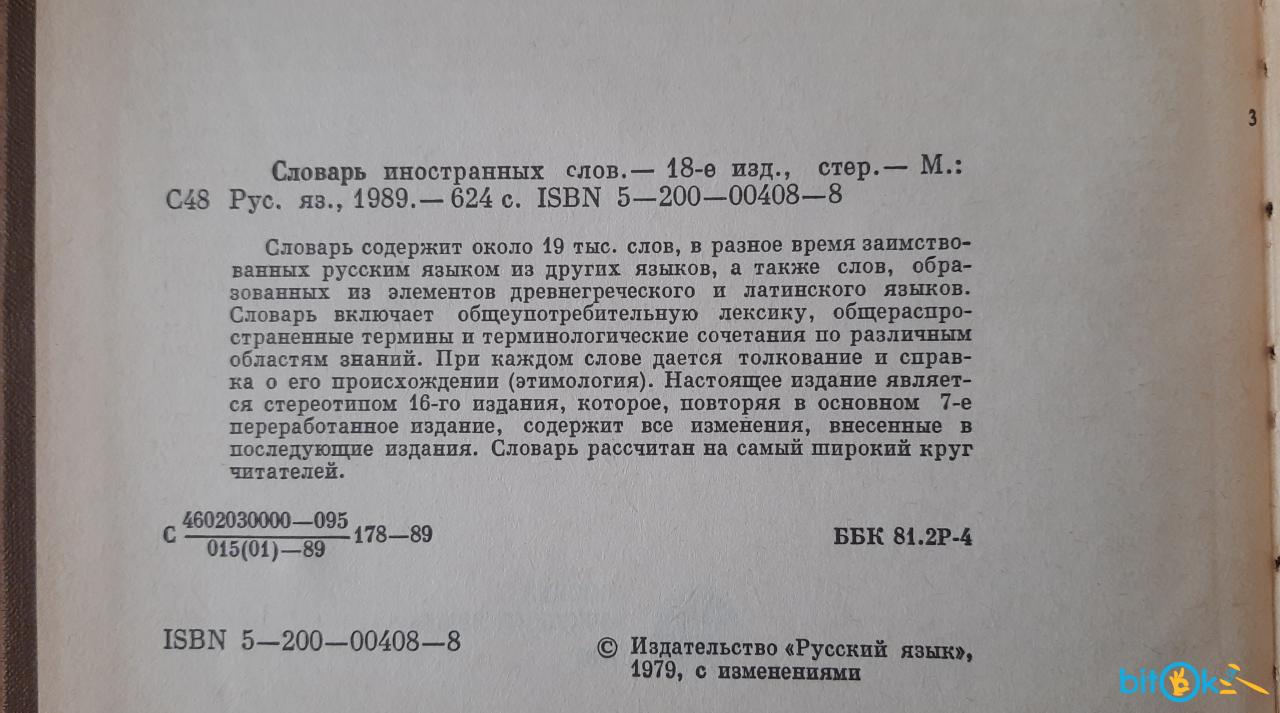 3

Словарь иностранных слов.— 18-е изд., стер.— М.:
С48 Рус. яз., 1989.— 624 с. ISBN 5—200—00408—8

Словарь содержит около 19 тыс. слов, в разное время заимствованных русским языком из других языков, а также слов, образованных из элементов древнегреческого и латинского языков. Словарь включает общеупотребительную лексику, общераспространенные термины и терминологические сочетания по различным областям знаний. При каждом слове дается толкование и справка о его происхождении (этимология). Настоящее издание является стереотипом 16-го издания, которое, повторяя в основном 7-е переработанное издание, содержит все изменения, внесенные в последующие издания. Словарь рассчитан на самый широкий круг читателей.

С $\frac{4602030000—095}{015(01)—89}$ 178—89

ББК 81.2Р-4

ISBN 5—200—00408—8

© Издательство «Русский язык», 1979, с изменениями

bitok